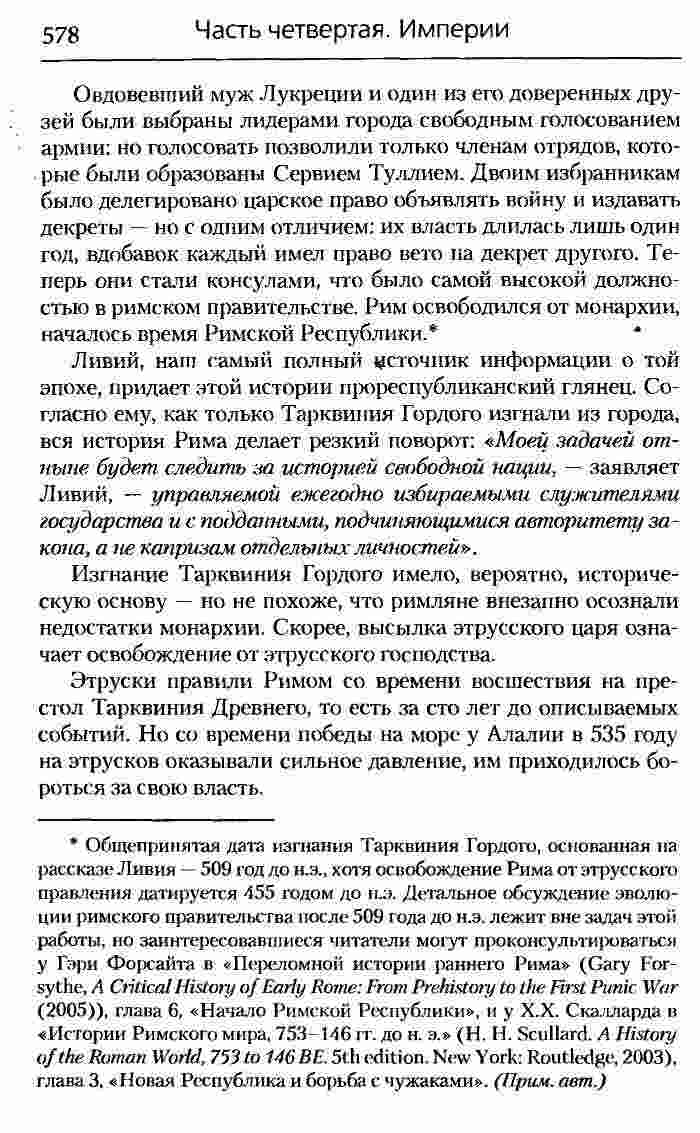 578 Часть четвертая. Империи

Овдовевший муж Лукреции и один из его доверенных друзей были выбраны лидерами города свободным голосованием армии: но голосовать позволили только членам отрядов, которые были образованы Сервием Туллием. Двоим избранникам было делегировано царское право объявлять войну и издавать декреты — но с одним отличием: их власть длилась лишь один год, вдобавок каждый имел право вето на декрет другого. Теперь они стали консулами, что было самой высокой должностью в римском правительстве. Рим освободился от монархии, началось время Римской Республики.*

Ливий, наш самый полный источник информации о той эпохе, придает этой истории прореспубликанский глянец. Согласно ему, как только Тарквиния Гордого изгнали из города, вся история Рима делает резкий поворот: «Моей задачей отныне будет следить за историей свободной нации, — заявляет Ливий, — управляемой ежегодно избираемыми служителями государства и с подданными, подчиняющимися авторитету закона, а не капризам отдельных личностей».

Изгнание Тарквиния Гордого имело, вероятно, историческую основу — но не похоже, что римляне внезапно осознали недостатки монархии. Скорее, высылка этрусского царя означает освобождение от этрусского господства.

Этруски правили Римом со времени восшествия на престол Тарквиния Древнего, то есть за сто лет до описываемых событий. Но со времени победы на море у Алалии в 535 году на этрусков оказывали сильное давление, им приходилось бороться за свою власть.

* Общепринятая дата изгнания Тарквиния Гордого, основанная на рассказе Ливия — 509 год до н.э., хотя освобождение Рима от этрусского правления датируется 455 годом до н.э. Детальное обсуждение эволюции римского правительства после 509 года до н.э. лежит вне задач этой работы, но заинтересовавшиеся читатели могут проконсультироваться у Гэри Форсайта в «Переломной истории раннего Рима» (Gary Forsythe, A Critical History of Early Rome: From Prehistory to the First Punic War (2005)), глава 6, «Начало Римской Республики», и у Х.Х. Скалларда в «Истории Римского мира, 753–146 гг. до н. э.» (H. H. Scullard. A History of the Roman World, 753 to 146 BE. 5th edition. New York: Routledge, 2003), глава 3, «Новая Республика и борьба с чужаками». (Прим. авт.)